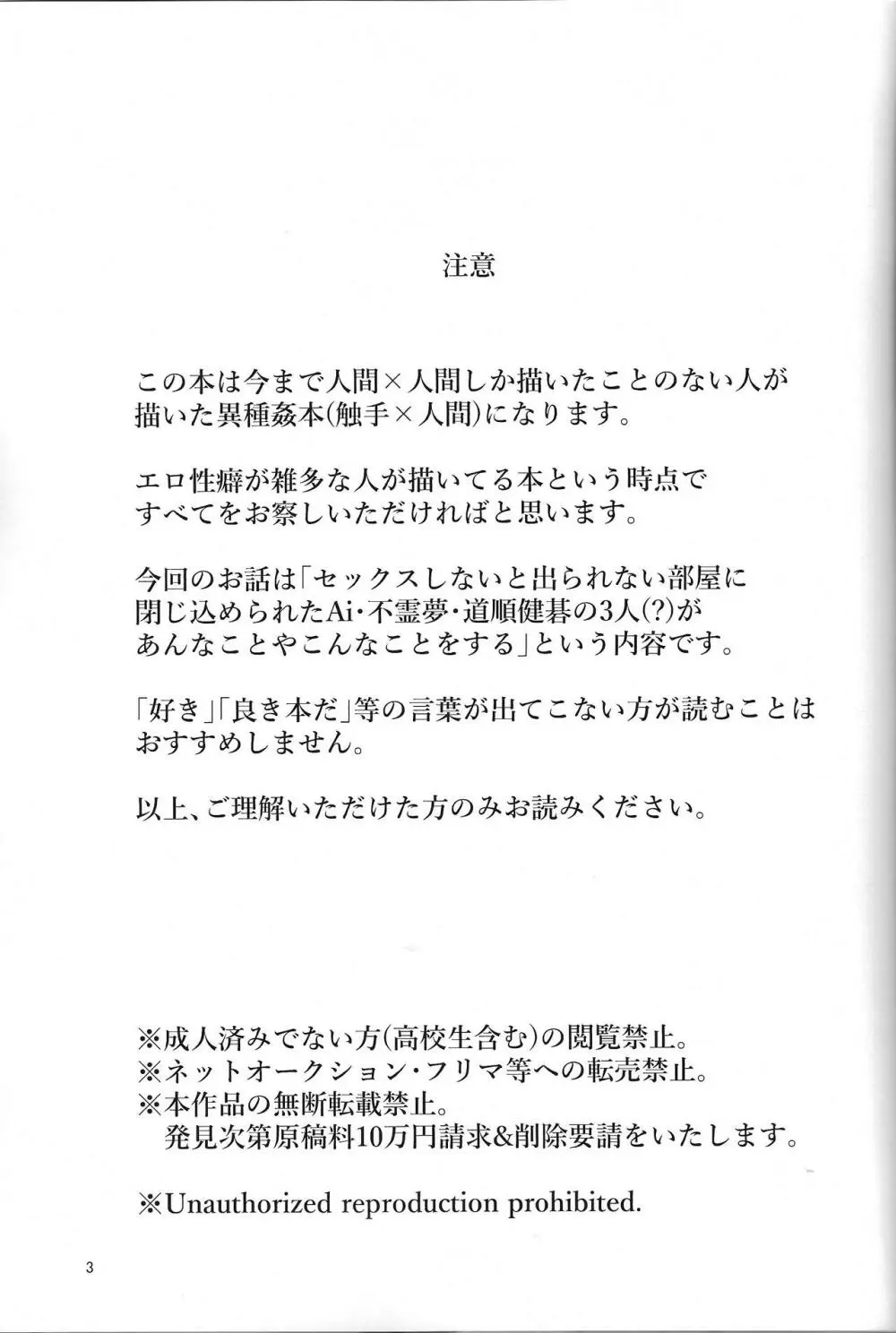 注意

この本は今まで人間×人間しか描いたことのない人が描いた異種姦本(触手×人間)になります。

エロ性癖が雑多な人が描いてる本という時点ですべてをお察しいただければと思います。

今回のお話は「セックスしないと出られない部屋に閉じ込められたAi・不霊夢・道順健碁の3人(?)があんなことやこんなことをする」という内容です。

「好き」「良き本だ」等の言葉が出てこない方が読むことはおすすめしません。

以上、ご理解いただけた方のみお読みください。

※成人済みでない方(高校生含む)の閲覧禁止。
※ネットオークション・フリマ等への転売禁止。
※本作品の無断転載禁止。
発見次第原稿料10万円請求&削除要請をいたします。

※Unauthorized reproduction prohibited.

3